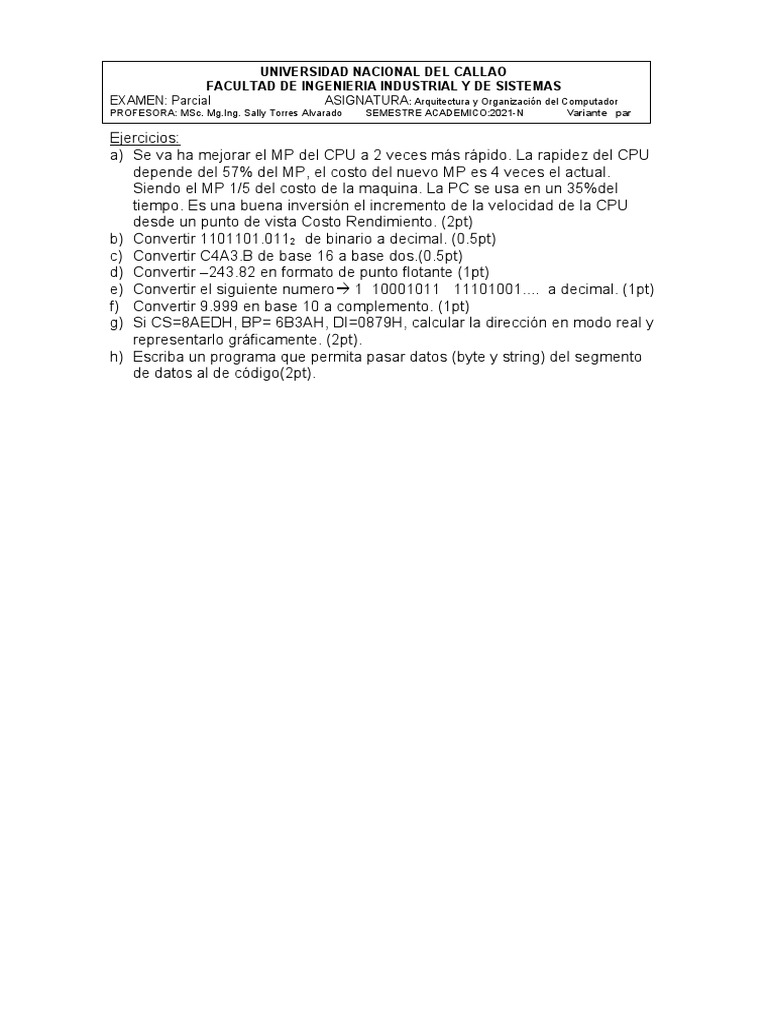 UNIVERSIDAD NACIONAL DEL CALLAO
FACULTAD DE INGENIERIA INDUSTRIAL Y DE SISTEMAS
EXAMEN: Parcial ASIGNATURA: Arquitectura y Organización del Computador
PROFESORA: MSc. Mg.Ing. Sally Torres Alvarado SEMESTRE ACADEMICO:2021-N Variante par

Ejercicios:
a) Se va ha mejorar el MP del CPU a 2 veces más rápido. La rapidez del CPU depende del 57% del MP, el costo del nuevo MP es 4 veces el actual. Siendo el MP 1/5 del costo de la maquina. La PC se usa en un 35%del tiempo. Es una buena inversión el incremento de la velocidad de la CPU desde un punto de vista Costo Rendimiento. (2pt)
b) Convertir $1101101.011_2$ de binario a decimal. (0.5pt)
c) Convertir C4A3.B de base 16 a base dos.(0.5pt)
d) Convertir –243.82 en formato de punto flotante (1pt)
e) Convertir el siguiente numero→ 1 10001011 11101001.... a decimal. (1pt)
f) Convertir 9.999 en base 10 a complemento. (1pt)
g) Si CS=8AEDH, BP= 6B3AH, DI=0879H, calcular la dirección en modo real y representarlo gráficamente. (2pt).
h) Escriba un programa que permita pasar datos (byte y string) del segmento de datos al de código(2pt).